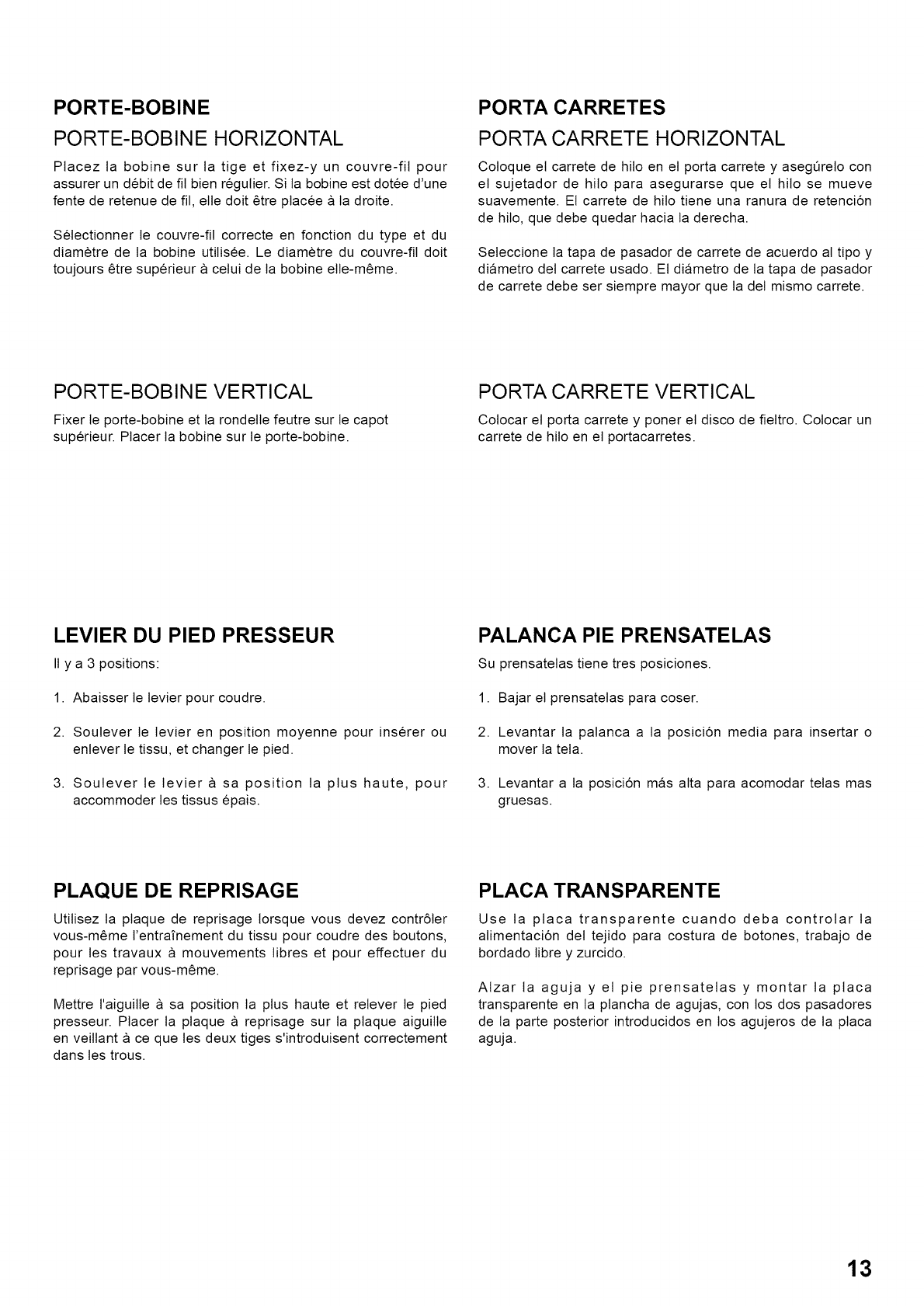 PORTE-BOBINE

PORTE-BOBINE HORIZONTAL

Placez la bobine sur la tige et fixez-y un couvre-fil pour assurer un débit de fil bien régulier. Si la bobine est dotée d'une fente de retenue de fil, elle doit être placée à la droite.

Sélectionner le couvre-fil correcte en fonction du type et du diamètre de la bobine utilisée. Le diamètre du couvre-fil doit toujours être supérieur à celui de la bobine elle-même.

PORTE-BOBINE VERTICAL

Fixer le porte-bobine et la rondelle feutre sur le capot supérieur. Placer la bobine sur le porte-bobine.

LEVIER DU PIED PRESSEUR

Il y a 3 positions:

1. Abaisser le levier pour coudre.

2. Soulever le levier en position moyenne pour insérer ou enlever le tissu, et changer le pied.

3. Soulever le levier à sa position la plus haute, pour accommoder les tissus épais.

PLAQUE DE REPRISAGE

Utilisez la plaque de reprisage lorsque vous devez contrôler vous-même l'entraînement du tissu pour coudre des boutons, pour les travaux à mouvements libres et pour effectuer du reprisage par vous-même.

Mettre l'aiguille à sa position la plus haute et relever le pied presseur. Placer la plaque à reprisage sur la plaque aiguille en veillant à ce que les deux tiges s'introduisent correctement dans les trous.

PORTA CARRETES

PORTA CARRETE HORIZONTAL

Coloque el carrete de hilo en el porta carrete y asegúrelo con el sujetador de hilo para asegurarse que el hilo se mueve suavemente. El carrete de hilo tiene una ranura de retención de hilo, que debe quedar hacia la derecha.

Seleccione la tapa de pasador de carrete de acuerdo al tipo y diámetro del carrete usado. El diámetro de la tapa de pasador de carrete debe ser siempre mayor que la del mismo carrete.

PORTA CARRETE VERTICAL

Colocar el porta carrete y poner el disco de fieltro. Colocar un carrete de hilo en el portacarretes.

PALANCA PIE PRENSATELAS

Su prensatelas tiene tres posiciones.

1. Bajar el prensatelas para coser.

2. Levantar la palanca a la posición media para insertar o mover la tela.

3. Levantar a la posición más alta para acomodar telas mas gruesas.

PLACA TRANSPARENTE

Use la placa transparente cuando deba controlar la alimentación del tejido para costura de botones, trabajo de bordado libre y zurcido.

Alzar la aguja y el pie prensatelas y montar la placa transparente en la plancha de agujas, con los dos pasadores de la parte posterior introducidos en los agujeros de la placa aguja.

13